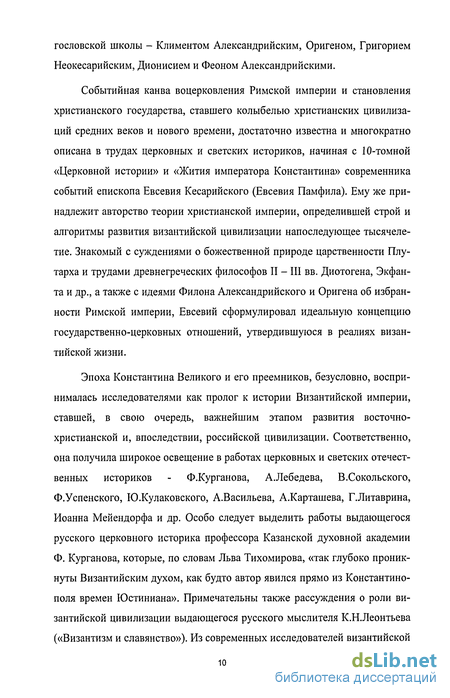 гословской школы – Климентом Александрийским, Оригеном, Григорием Неокесарийским, Дионисием и Феоном Александрийскими.

Событийная канва воцерковления Римской империи и становления христианского государства, ставшего колыбелью христианских цивилизаций средних веков и нового времени, достаточно известна и многократно описана в трудах церковных и светских историков, начиная с 10-томной «Церковной истории» и «Жития императора Константина» современника событий епископа Евсевия Кесарийского (Евсевия Памфила). Ему же принадлежит авторство теории христианской империи, определившей строй и алгоритмы развития византийской цивилизации напоследующее тысячелетие. Знакомый с суждениями о божественной природе царственности Плутарха и трудами древнегреческих философов II – III вв. Диотогена, Экфанта и др., а также с идеями Филона Александрийского и Оригена об избранности Римской империи, Евсевий сформулировал идеальную концепцию государственно-церковных отношений, утвердившуюся в реалиях византийской жизни.

Эпоха Константина Великого и его преемников, безусловно, воспринималась исследователями как пролог к истории Византийской империи, ставшей, в свою очередь, важнейшим этапом развития восточно-христианской и, впоследствии, российской цивилизации. Соответственно, она получила широкое освещение в работах церковных и светских отечественных историков - Ф.Курганова, А.Лебедева, В.Сокольского, Ф.Успенского, Ю.Кулаковского, А.Васильева, А.Карташева, Г.Литаврина, Иоанна Мейендорфа и др. Особо следует выделить работы выдающегося русского церковного историка профессора Казанской духовной академии Ф. Курганова, которые, по словам Льва Тихомирова, «так глубоко проникнуты Византийским духом, как будто автор явился прямо из Константинополя времен Юстиниана». Примечательны также рассуждения о роли византийской цивилизации выдающегося русского мыслителя К.Н.Леонтьева («Византизм и славянство»). Из современных исследователей византийской

10

dsLib.net
библиотека диссертаций